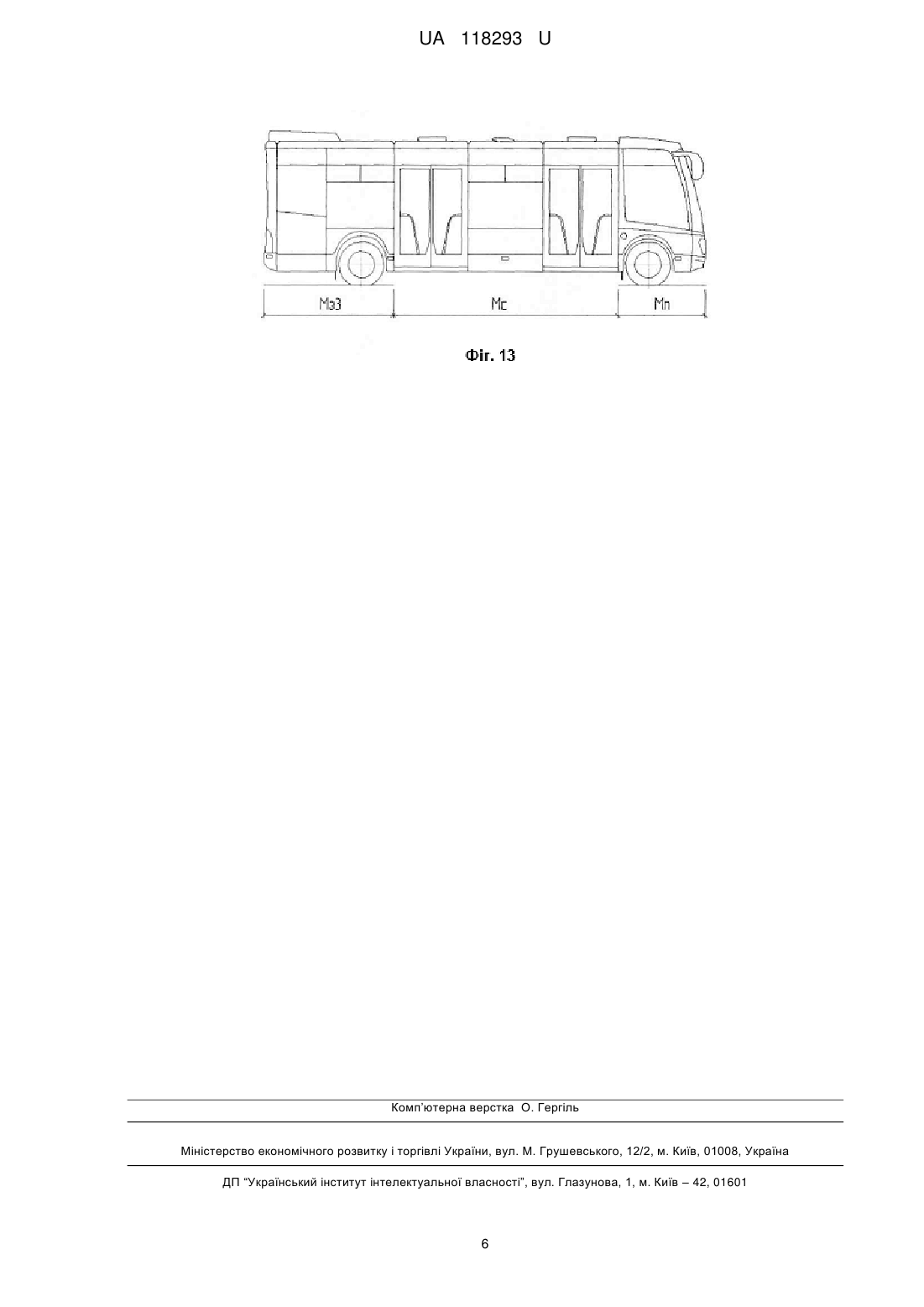 UA 118293 U

Мз3

Мс

Мп

Фіг. 13

Комп'ютерна верстка О. Гергіль

Міністерство економічного розвитку і торгівлі України, вул. М. Грушевського, 12/2, м. Київ, 01008, Україна

ДП "Український інститут інтелектуальної власності", вул. Глазунова, 1, м. Київ – 42, 01601

6